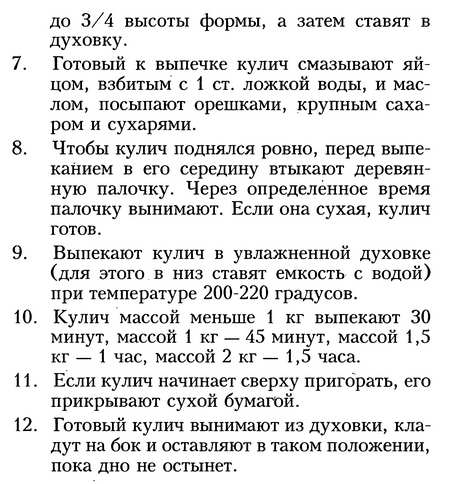 до 3/4 высоты формы, а затем ставят в духовку.

7. Готовый к выпечке кулич смазывают яйцом, взбитым с 1 ст. ложкой воды, и маслом, посыпают орешками, крупным сахаром и сухарями.

8. Чтобы кулич поднялся ровно, перед выпеканием в его середину втыкают деревянную палочку. Через определенное время палочку вынимают. Если она сухая, кулич готов.

9. Выпекают кулич в увлажненной духовке (для этого в низ ставят емкость с водой) при температуре 200-220 градусов.

10. Кулич массой меньше 1 кг выпекают 30 минут, массой 1 кг — 45 минут, массой 1,5 кг — 1 час, массой 2 кг — 1,5 часа.

11. Если кулич начинает сверху пригорать, его прикрывают сухой бумагой.

12. Готовый кулич вынимают из духовки, кладут на бок и оставляют в таком положении, пока дно не остынет.